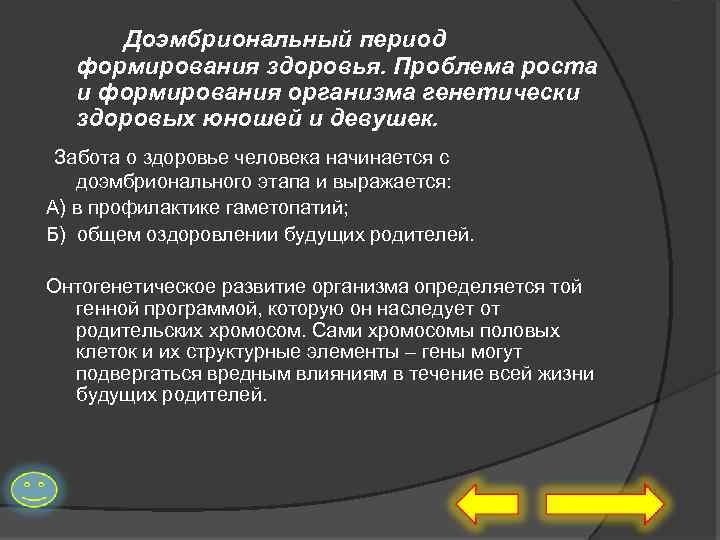 Доэмбриональный период формирования здоровья. Проблема роста и формирования организма генетически здоровых юношей и девушек.

Забота о здоровье человека начинается с доэмбрионального этапа и выражается:

А) в профилактике гаметопатий;

Б) общем оздоровлении будущих родителей.

Онтогенетическое развитие организма определяется той генной программой, которую он наследует от родительских хромосом. Сами хромосомы половых клеток и их структурные элементы – гены могут подвергаться вредным влияниям в течение всей жизни будущих родителей.